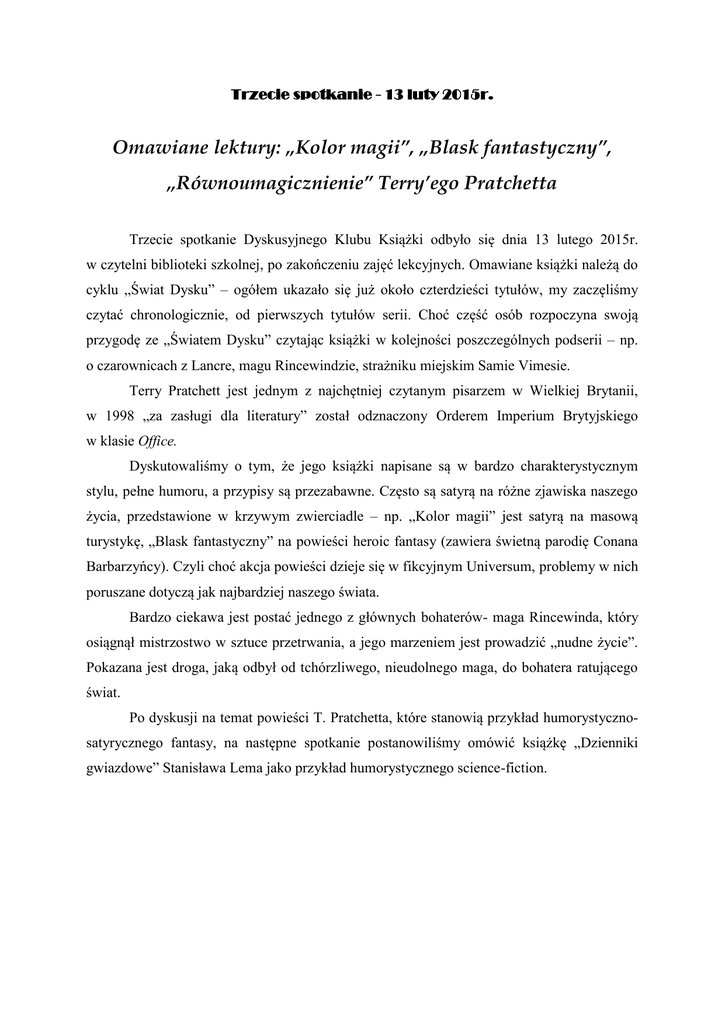 Trzecie spotkanie – 13 luty 2015r.

Omawiane lektury: „Kolor magii", „Blask fantastyczny", „Równoumagicznienie" Terry'ego Pratchetta

Trzecie spotkanie Dyskusyjnego Klubu Książki odbyło się dnia 13 lutego 2015r. w czytelni biblioteki szkolnej, po zakończeniu zajęć lekcyjnych. Omawiane książki należą do cyklu „Świat Dysku" – ogółem ukazało się już około czterdzieści tytułów, my zaczęliśmy czytać chronologicznie, od pierwszych tytułów serii. Choć część osób rozpoczyna swoją przygodę ze „Światem Dysku" czytając książki w kolejności poszczególnych podserii – np. o czarownicach z Lancre, magu Rincewindzie, strażniku miejskim Samie Vimesie.

Terry Pratchett jest jednym z najchętniej czytanym pisarzem w Wielkiej Brytanii, w 1998 „za zasługi dla literatury" został odznaczony Orderem Imperium Brytyjskiego w klasie Office.

Dyskutowaliśmy o tym, że jego książki napisane są w bardzo charakterystycznym stylu, pełne humoru, a przypisy są przezabawne. Często są satyrą na różne zjawiska naszego życia, przedstawione w krzywym zwierciadle – np. „Kolor magii" jest satyrą na masową turystykę, „Blask fantastyczny" na powieści heroic fantasy (zawiera świetną parodię Conana Barbarzyńcy). Czyli choć akcja powieści dzieje się w fikcyjnym Universum, problemy w nich poruszane dotyczą jak najbardziej naszego świata.

Bardzo ciekawa jest postać jednego z głównych bohaterów- maga Rincewinda, który osiągnął mistrzostwo w sztuce przetrwania, a jego marzeniem jest prowadzić „nudne życie". Pokazana jest droga, jaką odbył od tchórzliwego, nieudolnego maga, do bohatera ratującego świat.

Po dyskusji na temat powieści T. Pratchetta, które stanowią przykład humorystyczno-satyrycznego fantasy, na następne spotkanie postanowiliśmy omówić książkę „Dzienniki gwiazdowe" Stanisława Lema jako przykład humorystycznego science-fiction.